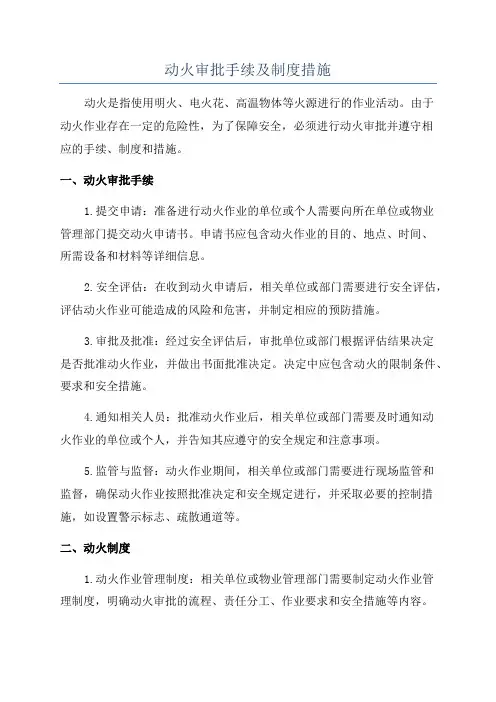 动火审批手续及制度措施

动火是指使用明火、电火花、高温物体等火源进行的作业活动。由于动火作业存在一定的危险性，为了保障安全，必须进行动火审批并遵守相应的手续、制度和措施。

一、动火审批手续

1.提交申请：准备进行动火作业的单位或个人需要向所在单位或物业管理部门提交动火申请书。申请书应包含动火作业的目的、地点、时间、所需设备和材料等详细信息。

2.安全评估：在收到动火申请后，相关单位或部门需要进行安全评估，评估动火作业可能造成的风险和危害，并制定相应的预防措施。

3.审批及批准：经过安全评估后，审批单位或部门根据评估结果决定是否批准动火作业，并做出书面批准决定。决定中应包含动火的限制条件、要求和安全措施。

4.通知相关人员：批准动火作业后，相关单位或部门需要及时通知动火作业的单位或个人，并告知其应遵守的安全规定和注意事项。

5.监管与监督：动火作业期间，相关单位或部门需要进行现场监管和监督，确保动火作业按照批准决定和安全规定进行，并采取必要的控制措施，如设置警示标志、疏散通道等。

二、动火制度

1.动火作业管理制度：相关单位或物业管理部门需要制定动火作业管理制度，明确动火审批的流程、责任分工、作业要求和安全措施等内容。